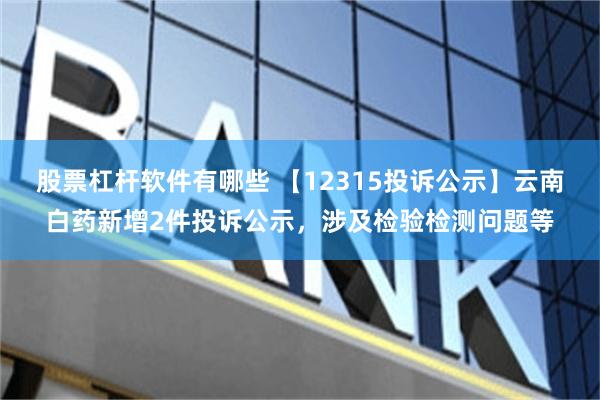 BANK

股票杠杆软件有哪些 【12315投诉公示】云南白药新增2件投诉公示，涉及检验检测问题等